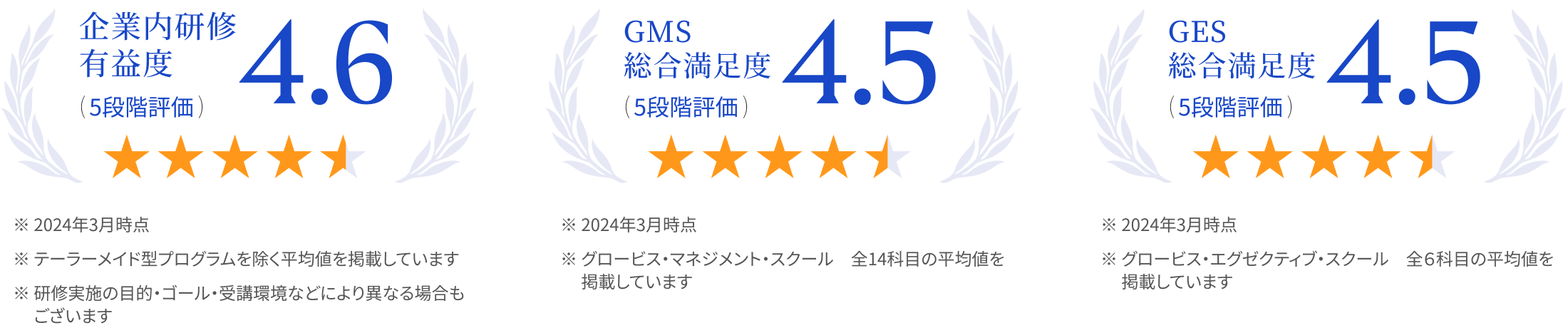 企業内研修
有益度
（5段階評価）
4.6

※ 2024年3月時点

※ テーラーメイド型プログラムを除く平均値を掲載しています

※ 研修実施の目的・ゴール・受講環境などにより異なる場合もございます

GMS
総合満足度
（5段階評価）
4.5

※ 2024年3月時点

※ グロービス・マネジメント・スクール　全14科目の平均値を掲載しています

GES
総合満足度
（5段階評価）
4.5

※ 2024年3月時点

※ グロービス・エグゼクティブ・スクール　全6科目の平均値を掲載しています